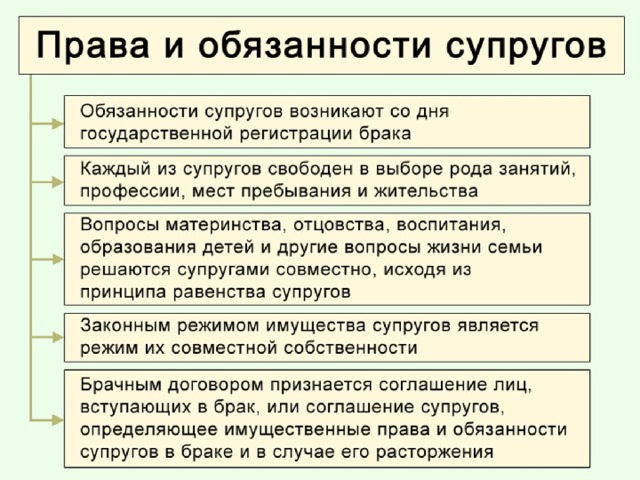 Права и обязанности супругов

Обязанности супругов возникают со дня государственной регистрации брака

Каждый из супругов свободен в выборе рода занятий, профессии, мест пребывания и жительства

Вопросы материнства, отцовства, воспитания, образования детей и другие вопросы жизни семьи решаются супругами совместно, исходя из принципа равенства супругов

Законным режимом имущества супругов является режим их совместной собственности

Брачным договором признается соглашение лиц, вступающих в брак, или соглашение супругов, определяющее имущественные права и обязанности супругов в браке и в случае его расторжения